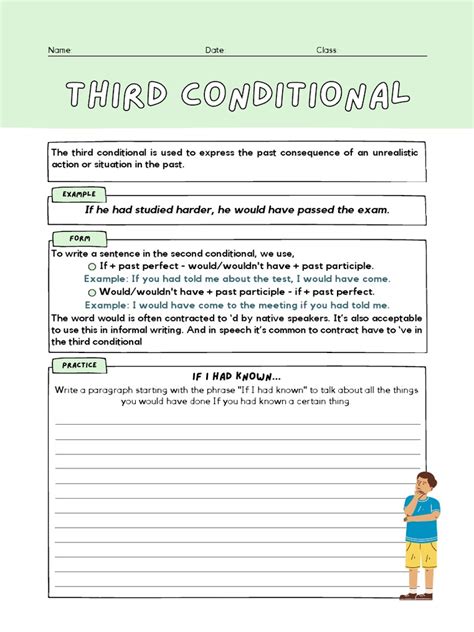 Name Date Class

THIRD CONDITIONAL

The third conditional is used to express the past consequence of an unrealistic action or situation in the past.

EXAMPLE

If he had studied harder, he would have passed the exam.

FORM

To write a sentence in the second conditional, we use,

If + past perfect - would/wouldn't have + past participle.

Example: If you had told me about the test, I would have come.

Would/wouldn't have + past participle - if + past perfect.

Example: I would have come to the meeting if you had told me.

The word would is often contracted to 'd by native speakers. It's also acceptable to use this in informal writing. And in speech it's common to contract have to 've in the third conditional

PRACTICE

IF I HAD KNOWN...

Write a paragraph starting with the phrase "If I had known" to talk about all the things you would have done If you had known a certain thing